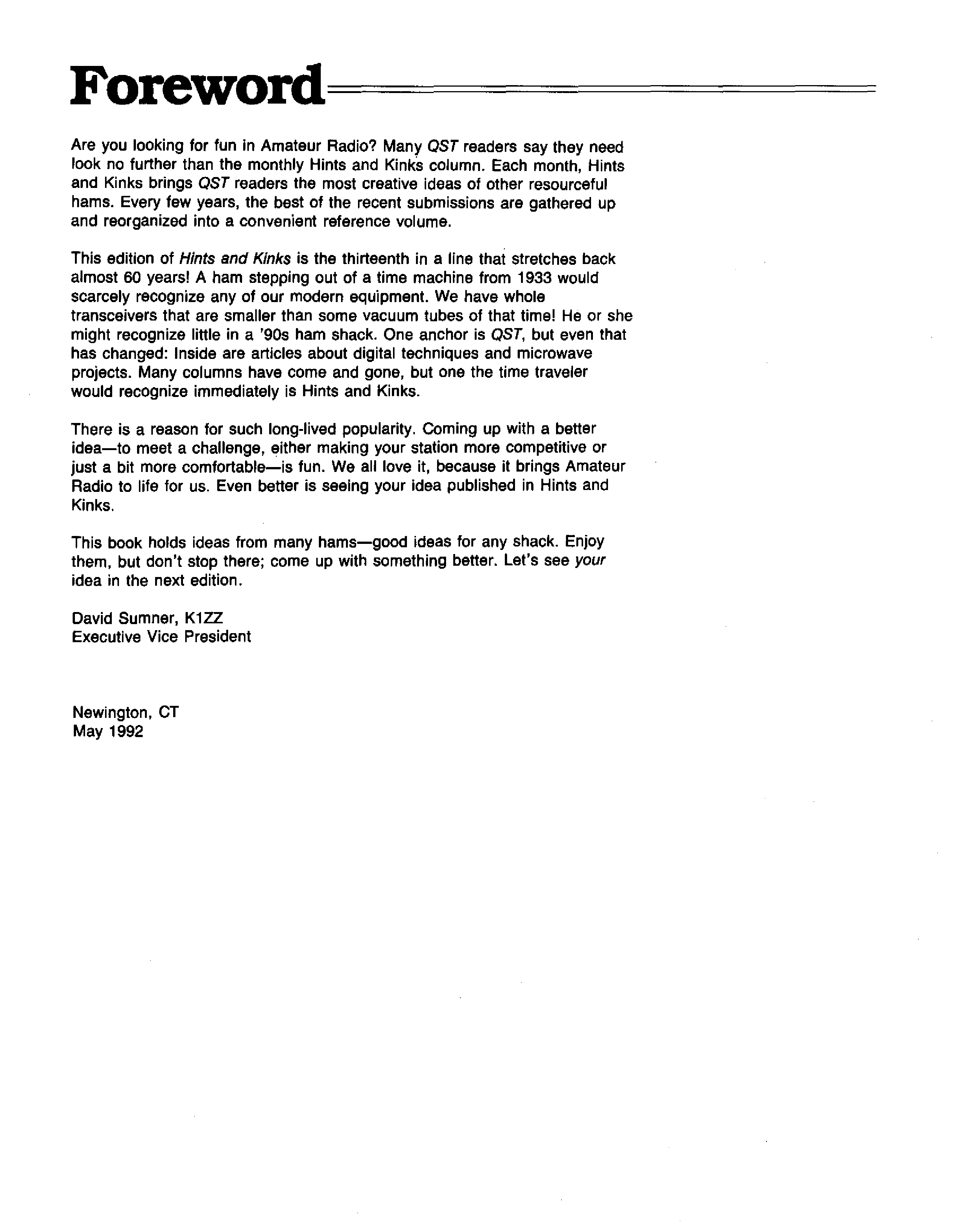 Foreword

Are you looking for fun in Amateur Radio? Many QST readers say they need look no further than the monthly Hints and Kinks column. Each month, Hints and Kinks brings QST readers the most creative ideas of other resourceful hams. Every few years, the best of the recent submissions are gathered up and reorganized into a convenient reference volume.

This edition of Hints and Kinks is the thirteenth in a line that stretches back almost 60 years! A ham stepping out of a time machine from 1933 would scarcely recognize any of our modern equipment. We have whole transceivers that are smaller than some vacuum tubes of that time! He or she might recognize little in a '90s ham shack. One anchor is QST, but even that has changed: Inside are articles about digital techniques and microwave projects. Many columns have come and gone, but one the time traveler would recognize immediately is Hints and Kinks.

There is a reason for such long-lived popularity. Coming up with a better idea—to meet a challenge, either making your station more competitive or just a bit more comfortable—is fun. We all love it, because it brings Amateur Radio to life for us. Even better is seeing your idea published in Hints and Kinks.

This book holds ideas from many hams—good ideas for any shack. Enjoy them, but don't stop there; come up with something better. Let's see your idea in the next edition.

David Sumner, K1ZZ
Executive Vice President

Newington, CT
May 1992